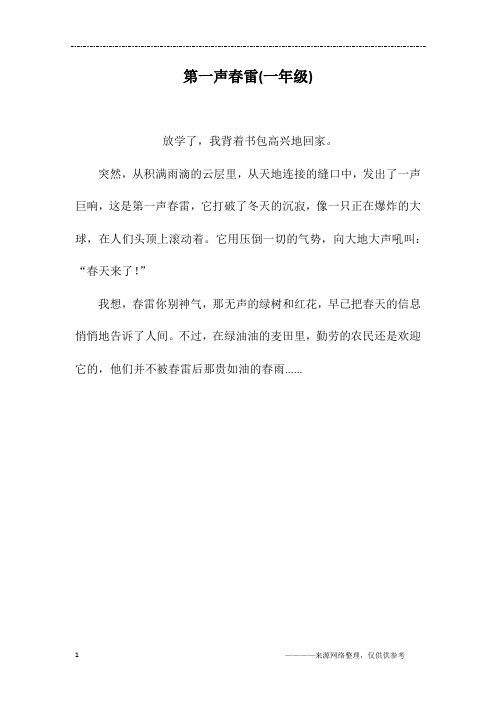 第一声春雷(一年级)

放学了，我背着书包高兴地回家。

突然，从积满雨滴的云层里，从天地连接的缝口中，发出了一声巨响，这是第一声春雷，它打破了冬天的沉寂，像一只正在爆炸的大球，在人们头顶上滚动着。它用压倒一切的气势，向大地大声吼叫："春天来了！"

我想，春雷你别神气，那无声的绿树和红花，早已把春天的信息悄悄地告诉了人间。不过，在绿油油的麦田里，勤劳的农民还是欢迎它的，他们并不被春雷后那贵如油的春雨……

1

————来源网络整理，仅供供参考